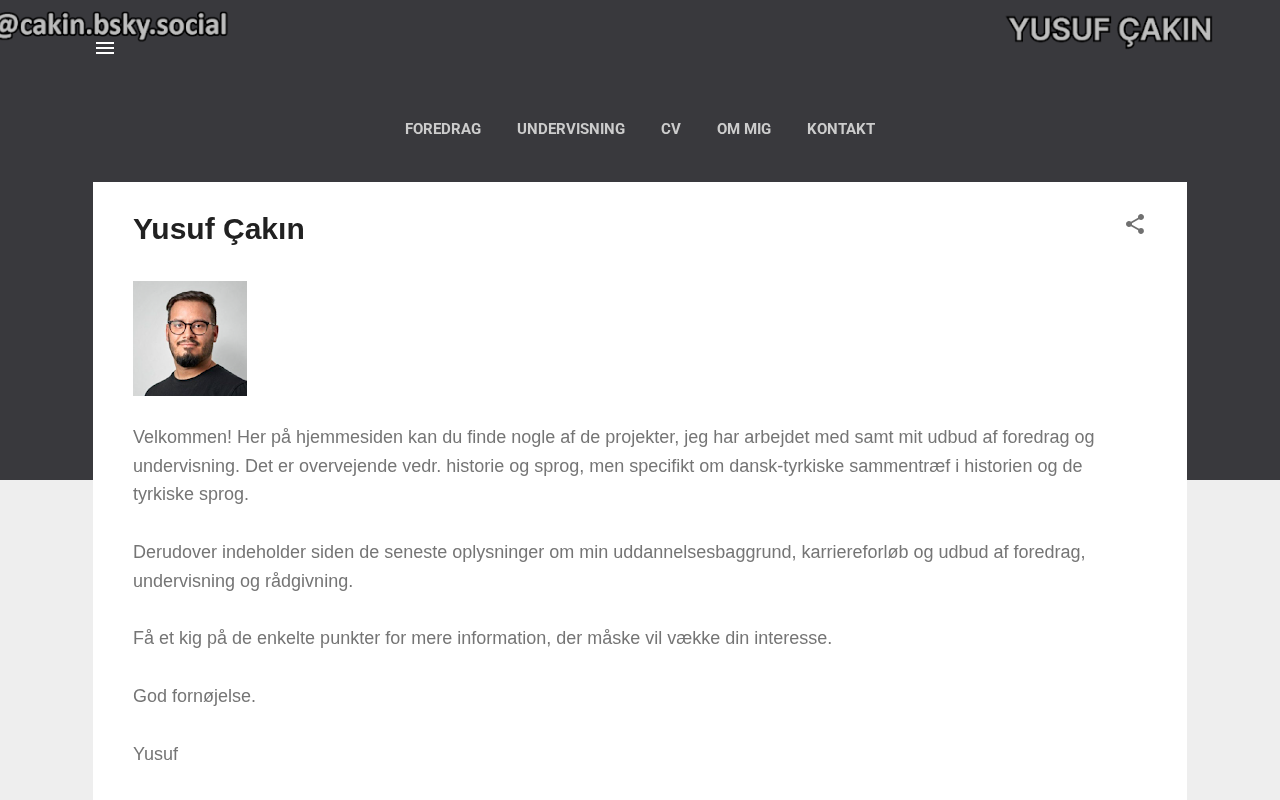 @cakin.bsky.social

YUSUF ÇAKIN

FOREDRAG UNDERVISNING CV OM MIG KONTAKT

Yusuf Çakın

Velkommen! Her på hjemmesiden kan du finde nogle af de projekter, jeg har arbejdet med samt mit udbud af foredrag og undervisning. Det er overvejende vedr. historie og sprog, men specifikt om dansk-tyrkiske sammentræf i historien og de tyrkiske sprog.

Derudover indeholder siden de seneste oplysninger om min uddannelsesbaggrund, karriereforløb og udbud af foredrag, undervisning og rådgivning.

Få et kig på de enkelte punkter for mere information, der måske vil vække din interesse.

God fornøjelse.

Yusuf